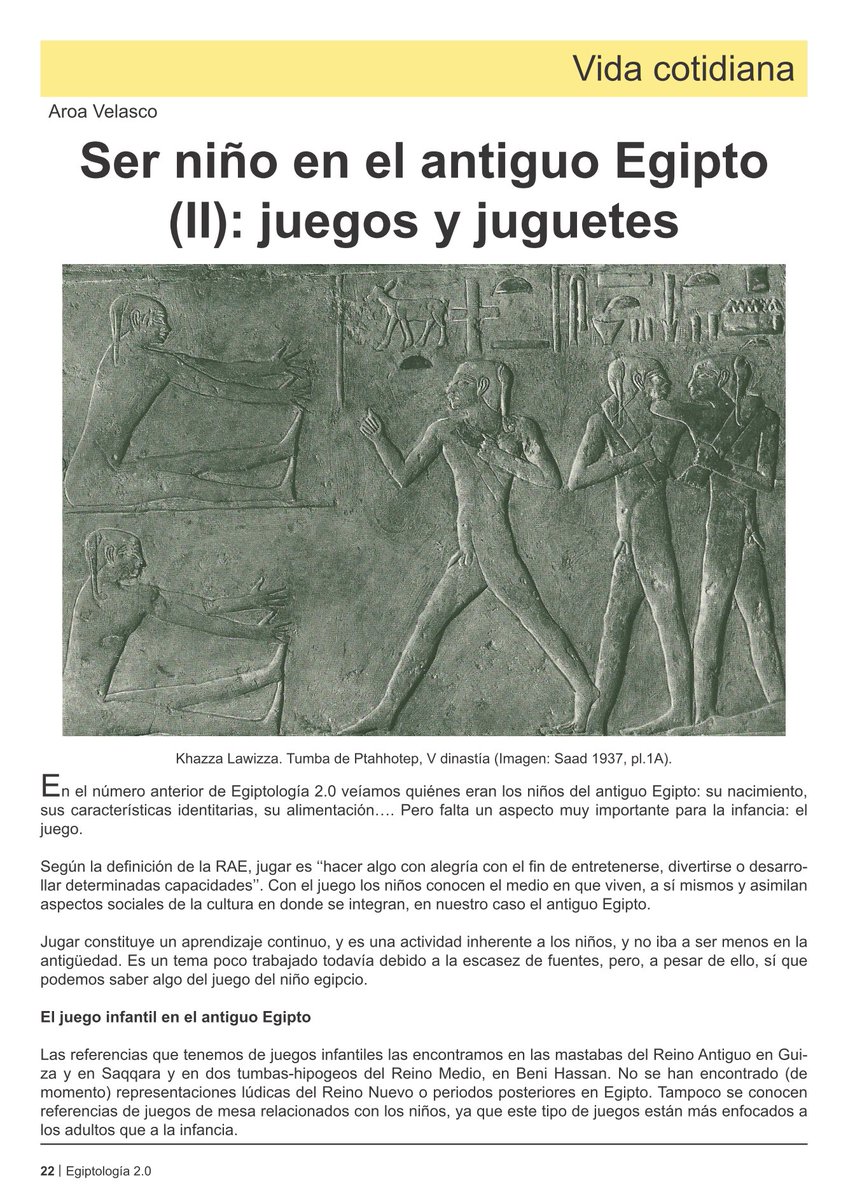 Vida cotidiana

Aroa Velasco

Ser niño en el antiguo Egipto (II): juegos y juguetes

Khazza Lawizza. Tumba de Ptahhotep, V dinastía (Imagen: Saad 1937, pl.1A).

En el número anterior de Egiptología 2.0 veíamos quiénes eran los niños del antiguo Egipto: su nacimiento, sus características identitarias, su alimentación…. Pero falta un aspecto muy importante para la infancia: el juego.

Según la definición de la RAE, jugar es ‘‘hacer algo con alegría con el fin de entretenerse, divertirse o desarrollar determinadas capacidades’’. Con el juego los niños conocen el medio en que viven, a sí mismos y asimilan aspectos sociales de la cultura en donde se integran, en nuestro caso el antiguo Egipto.

Jugar constituye un aprendizaje continuo, y es una actividad inherente a los niños, y no iba a ser menos en la antigüedad. Es un tema poco trabajado todavía debido a la escasez de fuentes, pero, a pesar de ello, sí que podemos saber algo del juego del niño egipcio.

El juego infantil en el antiguo Egipto

Las referencias que tenemos de juegos infantiles las encontramos en las mastabas del Reino Antiguo en Guiza y en Saqqara y en dos tumbas-hipogeos del Reino Medio, en Beni Hassan. No se han encontrado (de momento) representaciones lúdicas del Reino Nuevo o periodos posteriores en Egipto. Tampoco se conocen referencias de juegos de mesa relacionados con los niños, ya que este tipo de juegos están más enfocados a los adultos que a la infancia.

22 | Egiptología 2.0